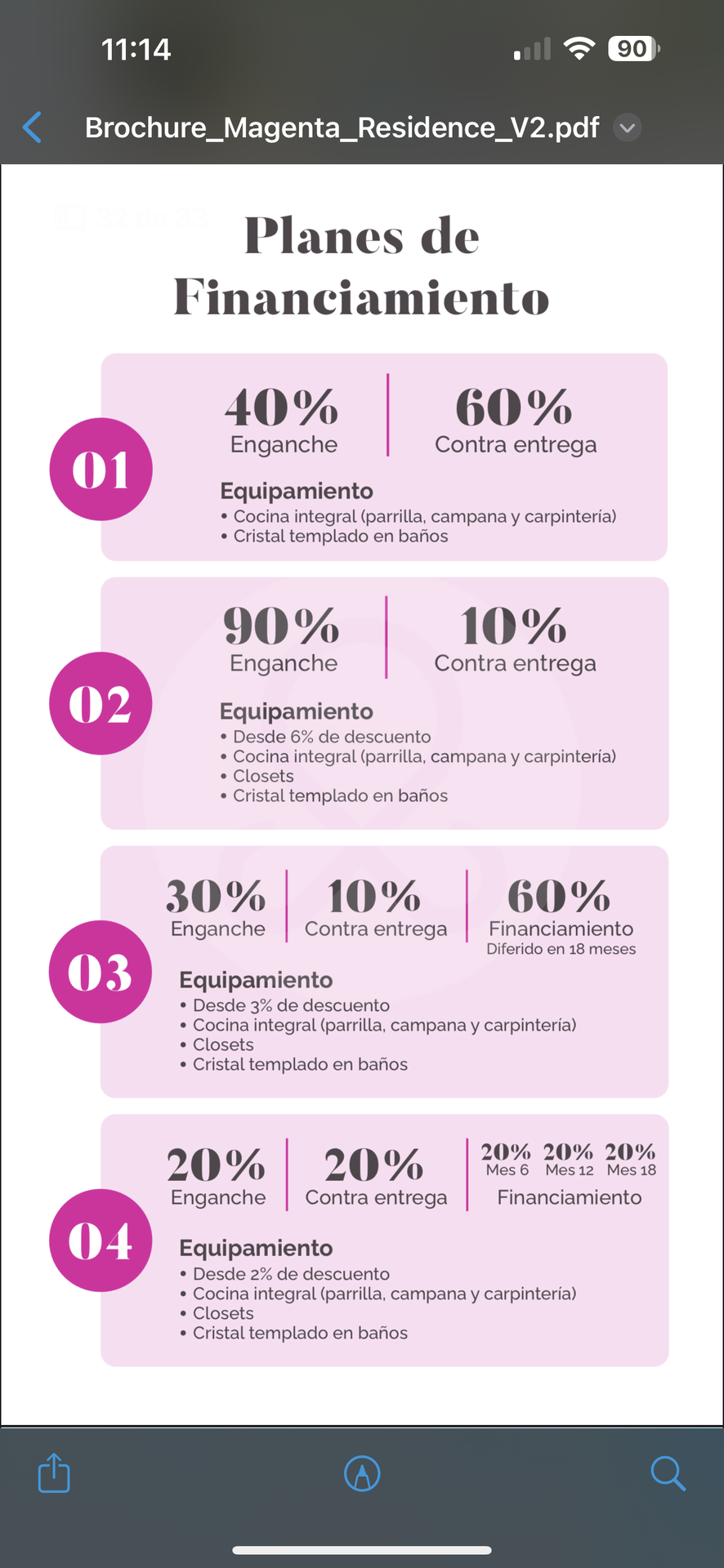 11:14

90

Brochure_Magenta_Residence_V2.pdf

32 de 33

Planes de Financiamiento

01

40%
Enganche

60%
Contra entrega

Equipamiento
• Cocina integral (parrilla, campana y carpintería)
• Cristal templado en baños

02

90%
Enganche

10%
Contra entrega

Equipamiento
• Desde 6% de descuento
• Cocina integral (parrilla, campana y carpintería)
• Closets
• Cristal templado en baños

03

30%
Enganche

10%
Contra entrega

60%
Financiamiento
Diferido en 18 meses

Equipamiento
• Desde 3% de descuento
• Cocina integral (parrilla, campana y carpintería)
• Closets
• Cristal templado en baños

04

20%
Enganche

20%
Contra entrega

20% Mes 6
20% Mes 12
20% Mes 18
Financiamiento

Equipamiento
• Desde 2% de descuento
• Cocina integral (parrilla, campana y carpintería)
• Closets
• Cristal templado en baños